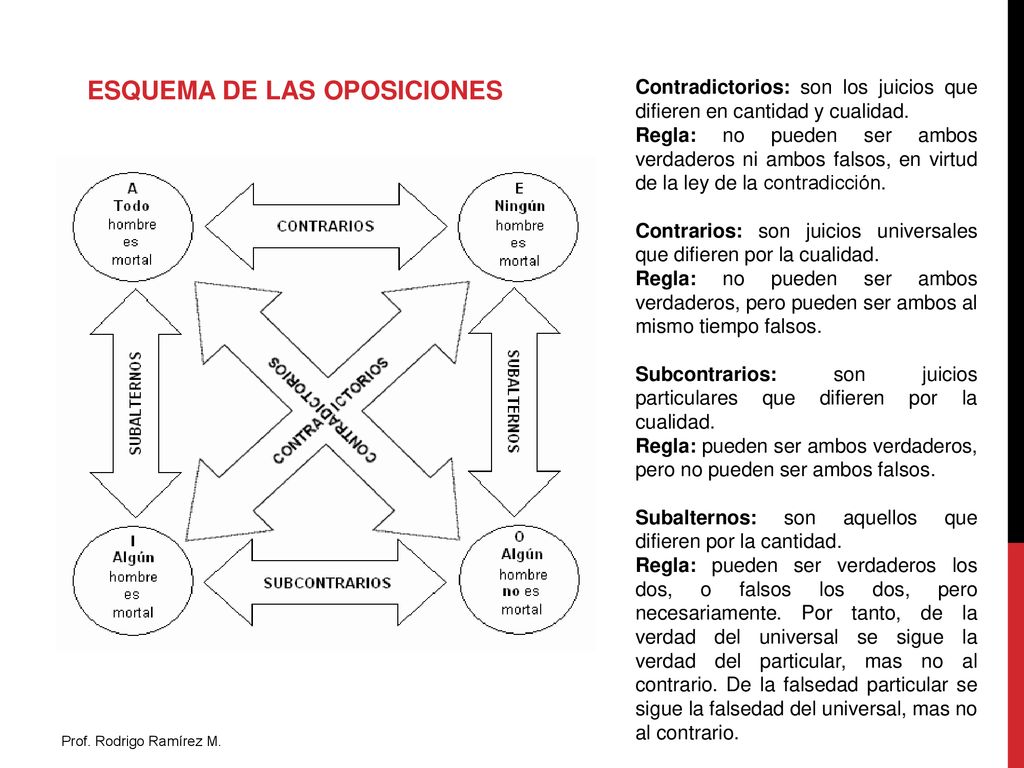 ESQUEMA DE LAS OPOSICIONES

A
Todo
hombre
es
mortal

CONTRARIOS

E
Ningún
hombre
es
mortal

SUBALTERNOS

CONTRADICTORIOS

CONTRADICTORIOS

SUBALTERNOS

I
Algún
hombre
es
mortal

SUBCONTRARIOS

O
Algún
hombre
no es
mortal

Contradictorios: son los juicios que difieren en cantidad y cualidad.
Regla: no pueden ser ambos verdaderos ni ambos falsos, en virtud de la ley de la contradicción.

Contrarios: son juicios universales que difieren por la cualidad.
Regla: no pueden ser ambos verdaderos, pero pueden ser ambos al mismo tiempo falsos.

Subcontrarios: son juicios particulares que difieren por la cualidad.
Regla: pueden ser ambos verdaderos, pero no pueden ser ambos falsos.

Subalternos: son aquellos que difieren por la cantidad.
Regla: pueden ser verdaderos los dos, o falsos los dos, pero necesariamente. Por tanto, de la verdad del universal se sigue la verdad del particular, mas no al contrario. De la falsedad particular se sigue la falsedad del universal, mas no al contrario.

Prof. Rodrigo Ramírez M.